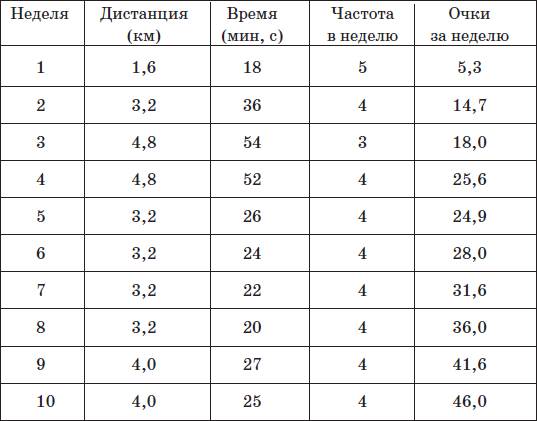 | Неделя | Дистанция (км) | Время (мин, с) | Частота в неделю | Очки за неделю |
|---|---|---|---|---|
| 1 | 1,6 | 18 | 5 | 5,3 |
| 2 | 3,2 | 36 | 4 | 14,7 |
| 3 | 4,8 | 54 | 3 | 18,0 |
| 4 | 4,8 | 52 | 4 | 25,6 |
| 5 | 3,2 | 26 | 4 | 24,9 |
| 6 | 3,2 | 24 | 4 | 28,0 |
| 7 | 3,2 | 22 | 4 | 31,6 |
| 8 | 3,2 | 20 | 4 | 36,0 |
| 9 | 4,0 | 27 | 4 | 41,6 |
| 10 | 4,0 | 25 | 4 | 46,0 |